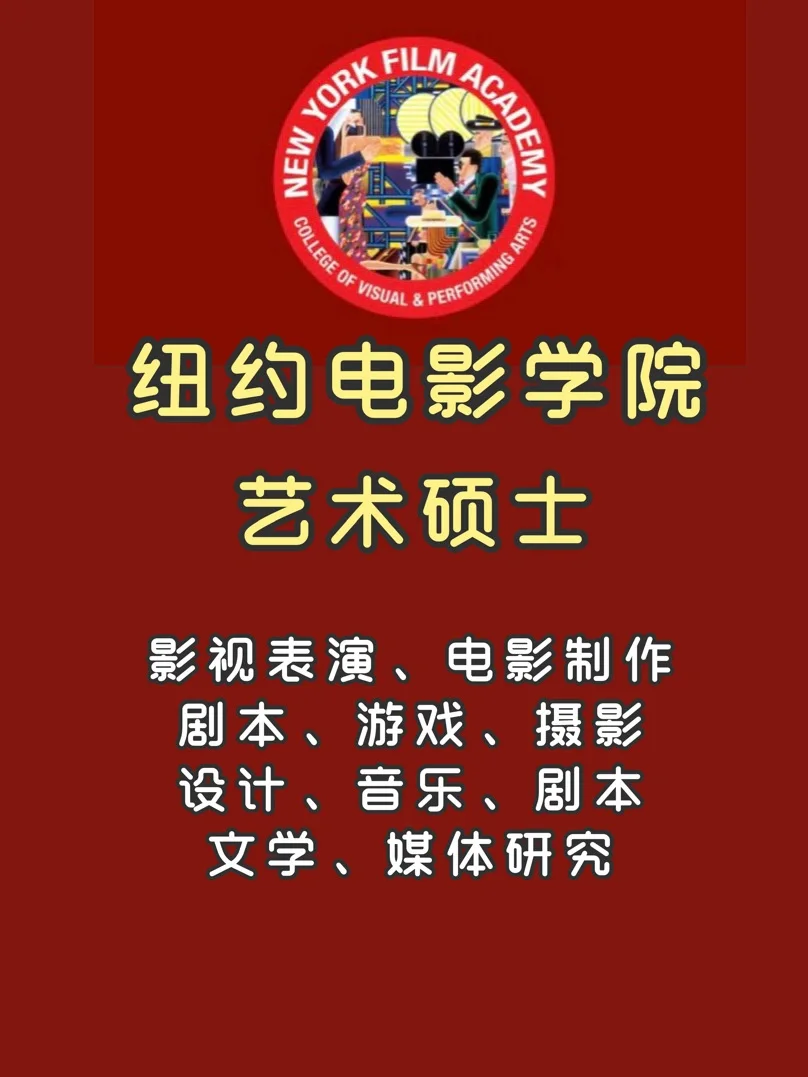 NEW YORK FILM ACADEMY
COLLEGE OF VISUAL & PERFORMING ARTS

纽约电影学院

艺术硕士

影视表演、电影制作
剧本、游戏、摄影
设计、音乐、剧本
文学、媒体研究